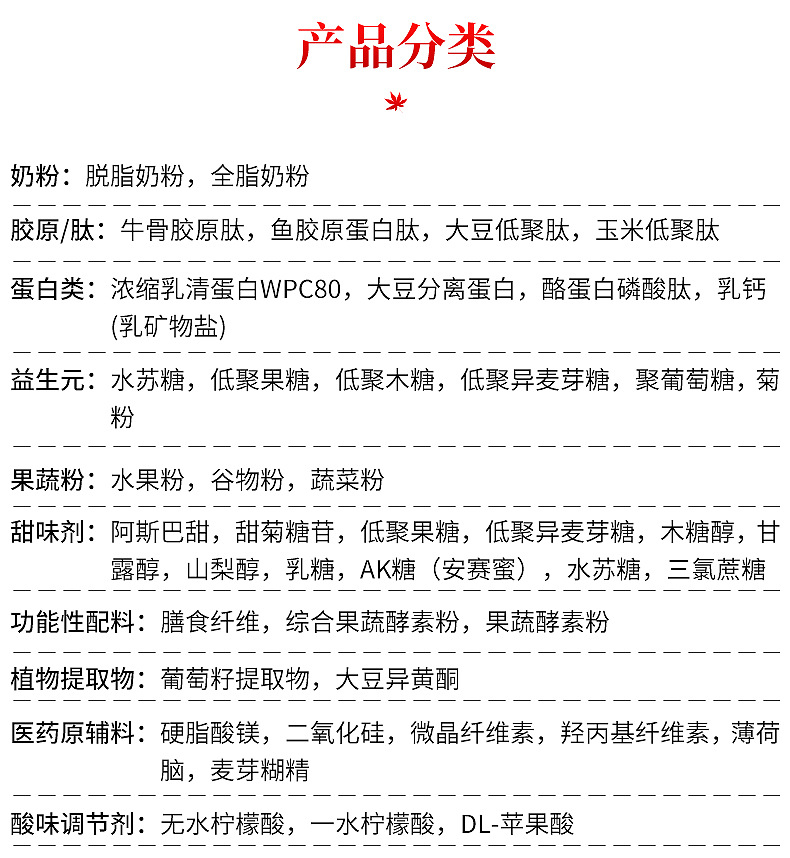 产品分类

奶粉：脱脂奶粉，全脂奶粉

胶原/肽：牛骨胶原肽，鱼胶原蛋白肽，大豆低聚肽，玉米低聚肽

蛋白类：浓缩乳清蛋白WPC80，大豆分离蛋白，酪蛋白磷酸肽，乳钙(乳矿物盐)

益生元：水苏糖，低聚果糖，低聚木糖，低聚异麦芽糖，聚葡萄糖，菊粉

果蔬粉：水果粉，谷物粉，蔬菜粉

甜味剂：阿斯巴甜，甜菊糖苷，低聚果糖，低聚异麦芽糖，木糖醇，甘露醇，山梨醇，乳糖，AK糖（安赛蜜），水苏糖，三氯蔗糖

功能性配料：膳食纤维，综合果蔬酵素粉，果蔬酵素粉

植物提取物：葡萄籽提取物，大豆异黄酮

医药原辅料：硬脂酸镁，二氧化硅，微晶纤维素，羟丙基纤维素，薄荷脑，麦芽糊精

酸味调节剂：无水柠檬酸，一水柠檬酸，DL-苹果酸